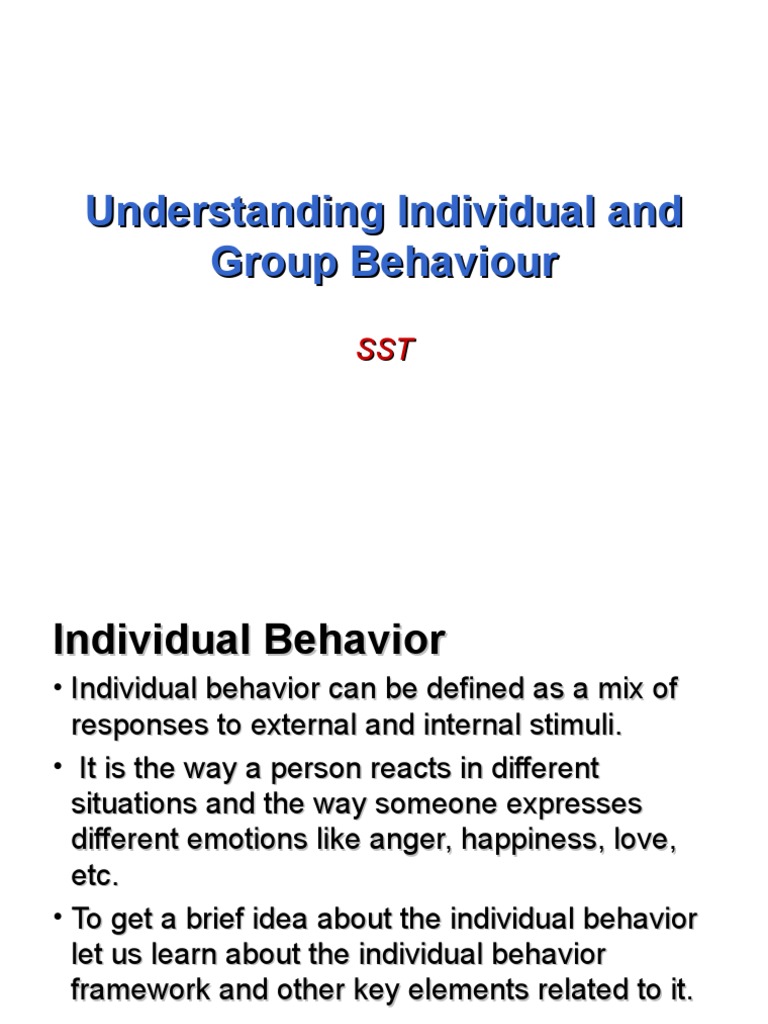 Understanding Individual and Group Behaviour

SST

Individual Behavior

• Individual behavior can be defined as a mix of responses to external and internal stimuli.

• It is the way a person reacts in different situations and the way someone expresses different emotions like anger, happiness, love, etc.

• To get a brief idea about the individual behavior let us learn about the individual behavior framework and other key elements related to it.